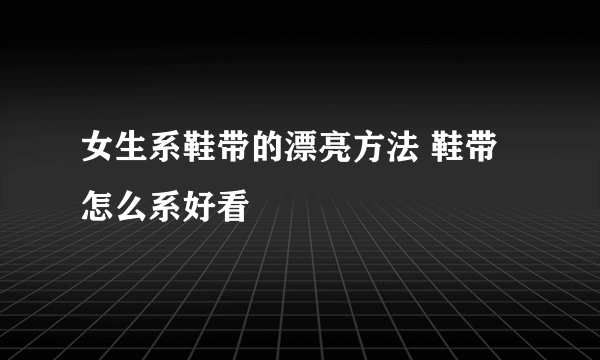 女生系鞋带的漂亮方法 鞋带怎么系好看